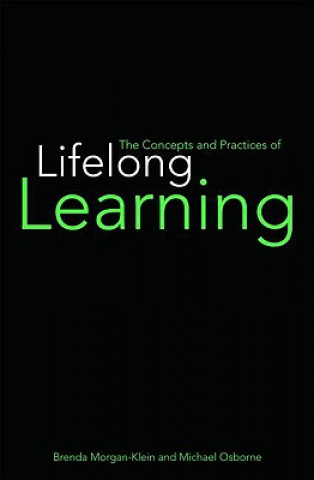 The Concepts and Practices of
Lifelong
Learning

Brenda Morgan-Klein and Michael Osborne